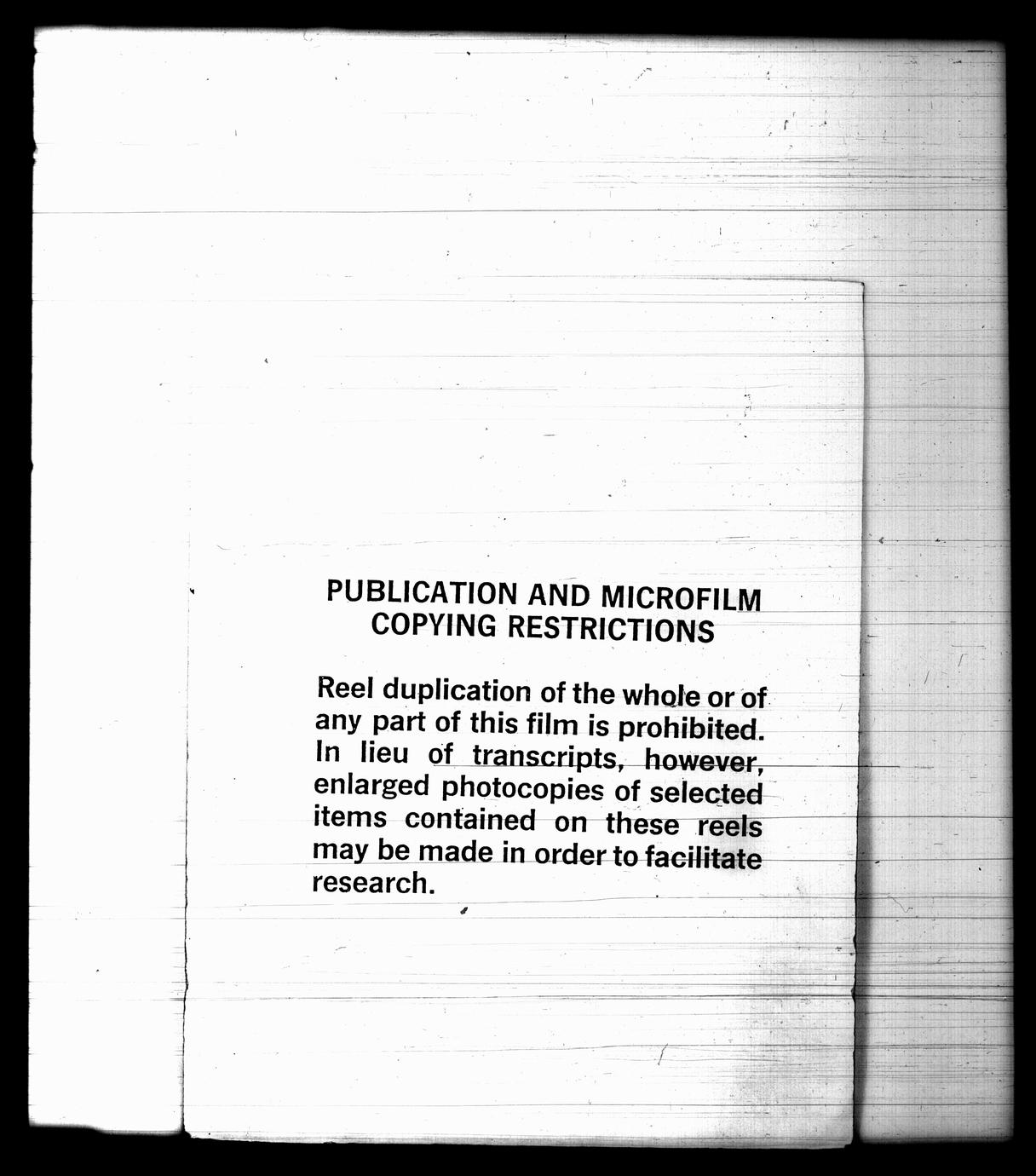 PUBLICATION AND MICROFILM
COPYING RESTRICTIONS

Reel duplication of the whole or of any part of this film is prohibited. In lieu of transcripts, however, enlarged photocopies of selected items contained on these reels may be made in order to facilitate research.